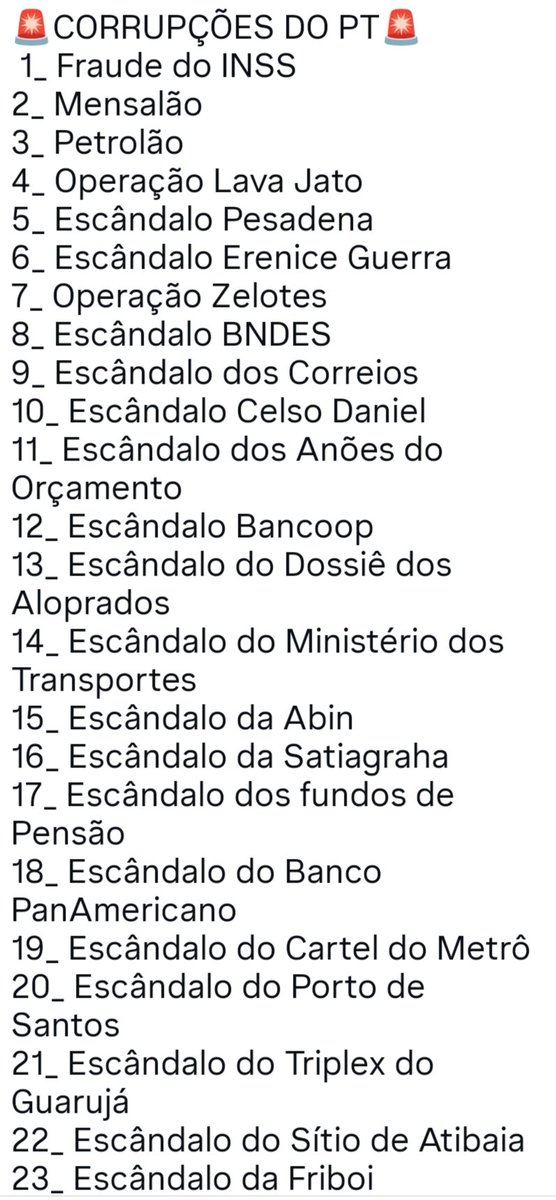 🚨CORRUPÇÕES DO PT🚨
1_ Fraude do INSS
2_ Mensalão
3_ Petrolão
4_ Operação Lava Jato
5_ Escândalo Pesadena
6_ Escândalo Erenice Guerra
7_ Operação Zelotes
8_ Escândalo BNDES
9_ Escândalo dos Correios
10_ Escândalo Celso Daniel
11_ Escândalo dos Anões do Orçamento
12_ Escândalo Bancoop
13_ Escândalo do Dossiê dos Aloprados
14_ Escândalo do Ministério dos Transportes
15_ Escândalo da Abin
16_ Escândalo da Satiagraha
17_ Escândalo dos fundos de Pensão
18_ Escândalo do Banco PanAmericano
19_ Escândalo do Cartel do Metrô
20_ Escândalo do Porto de Santos
21_ Escândalo do Triplex do Guarujá
22_ Escândalo do Sítio de Atibaia
23_ Escândalo da Friboi